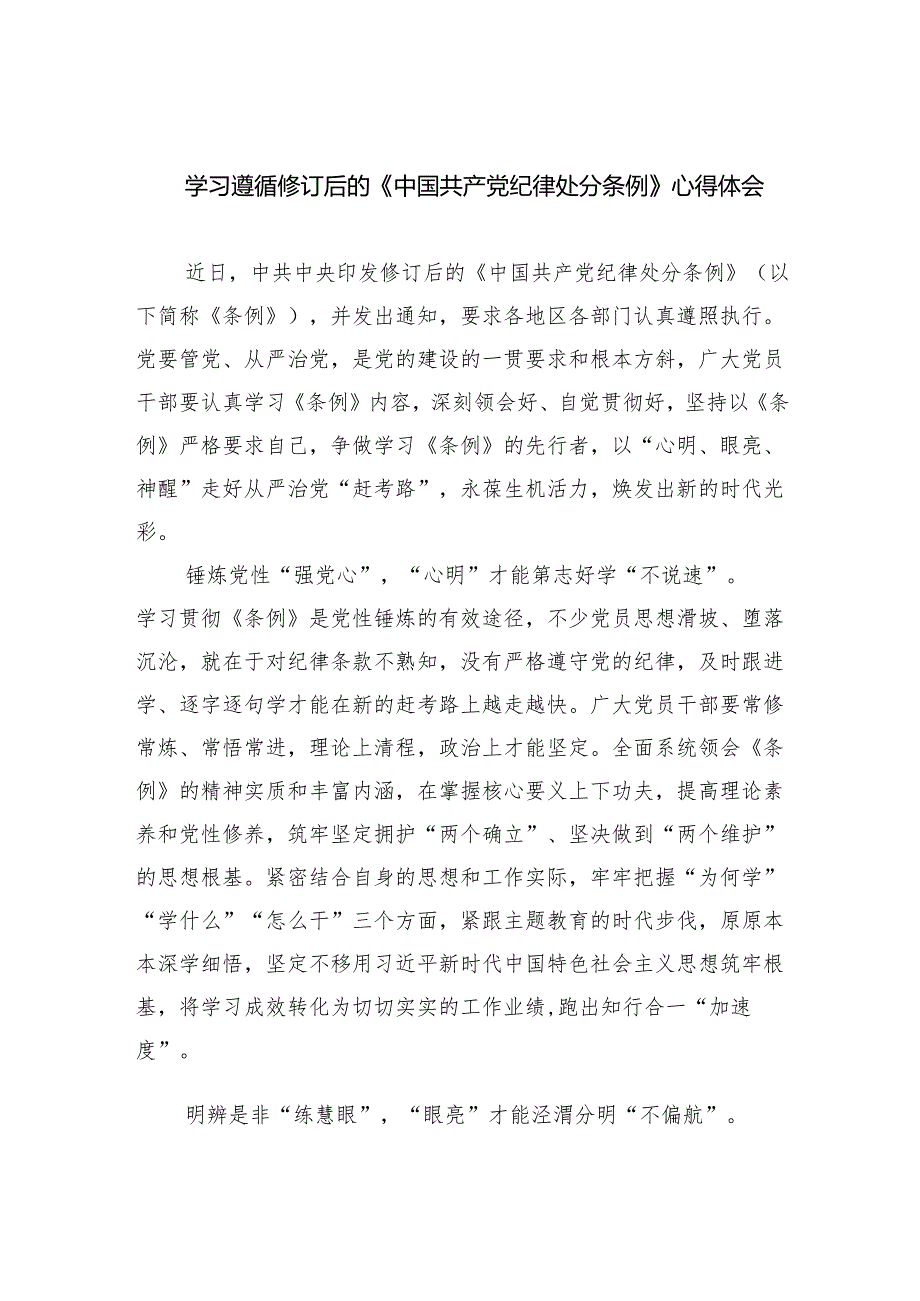 学习遵循修订后的《中国共产党纪律处分条例》心得体会

近日，中共中央印发修订后的《中国共产党纪律处分条例》（以下简称《条例》），并发出通知，要求各地区各部门认真遵照执行。党要管党、从严治党，是党的建设的一贯要求和根本方针，广大党员干部要认真学习《条例》内容，深刻领会好、自觉贯彻好，坚持以《条例》严格要求自己，争做学习《条例》的先行者，以“心明、眼亮、神醒”走好从严治党“赶考路”，永葆生机活力，焕发出新的时代光彩。

锤炼党性“强党心”，“心明”才能笃志好学“不说速”。学习贯彻《条例》是党性锤炼的有效途径，不少党员思想滑坡、堕落沉沦，就在于对纪律条款不熟知，没有严格遵守党的纪律，及时跟进学、逐字逐句学才能在新的赶考路上越走越快。广大党员干部要常修常炼、常悟常进，理论上清醒，政治上才能坚定。全面系统领会《条例》的精神实质和丰富内涵，在掌握核心要义上下功夫，提高理论素养和党性修养，筑牢坚定拥护“两个确立”、坚决做到“两个维护”的思想根基。紧密结合自身的思想和工作实际，牢牢把握“为何学”“学什么”“怎么干”三个方面，紧跟主题教育的时代步伐，原原本本深学细悟，坚定不移用习近平新时代中国特色社会主义思想筑牢根基，将学习成效转化为切切实实的工作业绩，跑出知行合一“加速度”。

明辨是非“练慧眼”，“眼亮”才能泾渭分明“不偏航”。